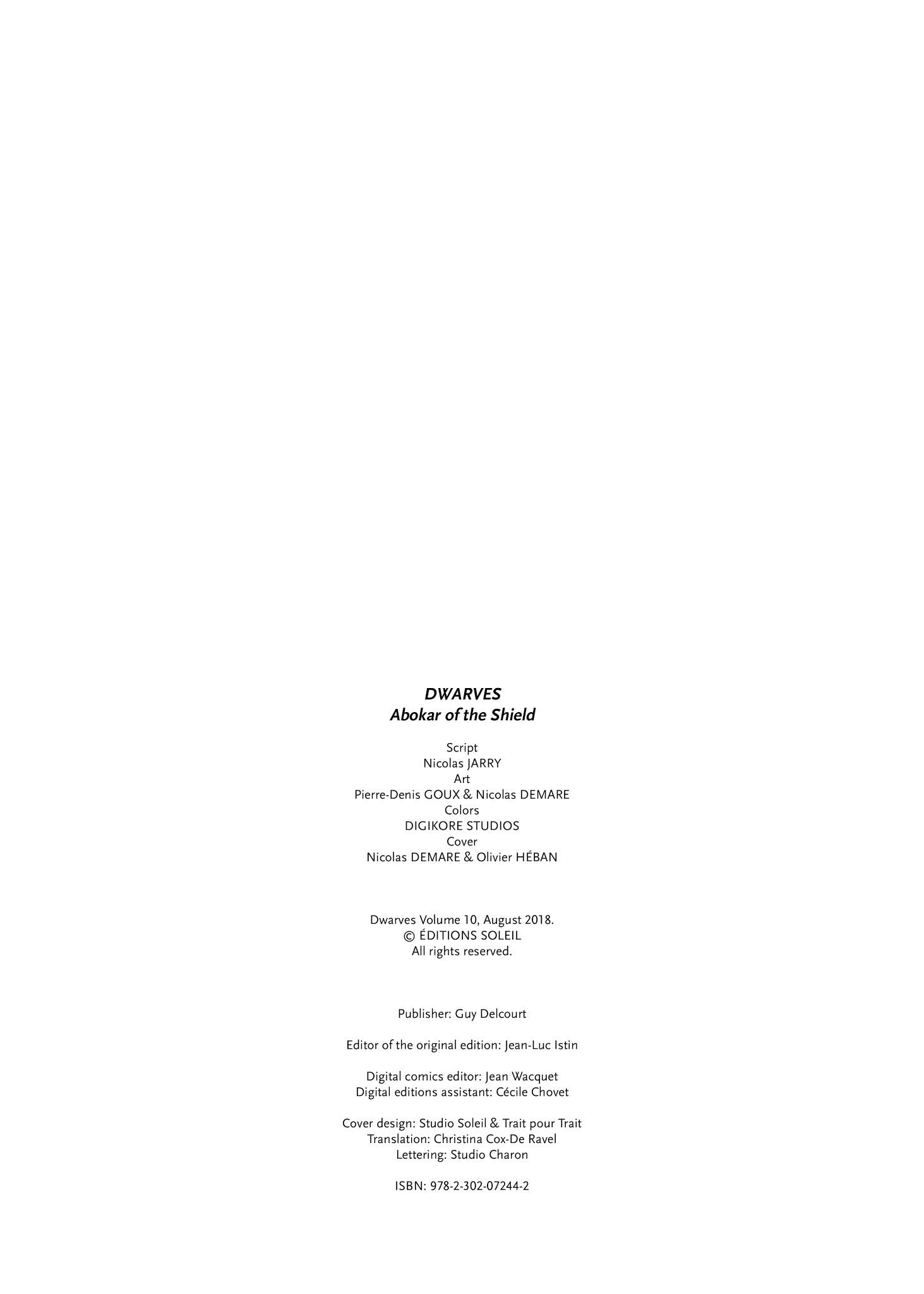 DWARVES
Abokar of the Shield

Script
Nicolas JARRY
Art
Pierre-Denis GOUX & Nicolas DEMARE
Colors
DIGIKORE STUDIOS
Cover
Nicolas DEMARE & Olivier HÉBAN

Dwarves Volume 10, August 2018.
© ÉDITIONS SOLEIL
All rights reserved.

Publisher: Guy Delcourt

Editor of the original edition: Jean-Luc Istin

Digital comics editor: Jean Wacquet
Digital editions assistant: Cécile Chovet

Cover design: Studio Soleil & Trait pour Trait
Translation: Christina Cox-De Ravel
Lettering: Studio Charon

ISBN: 978-2-302-07244-2